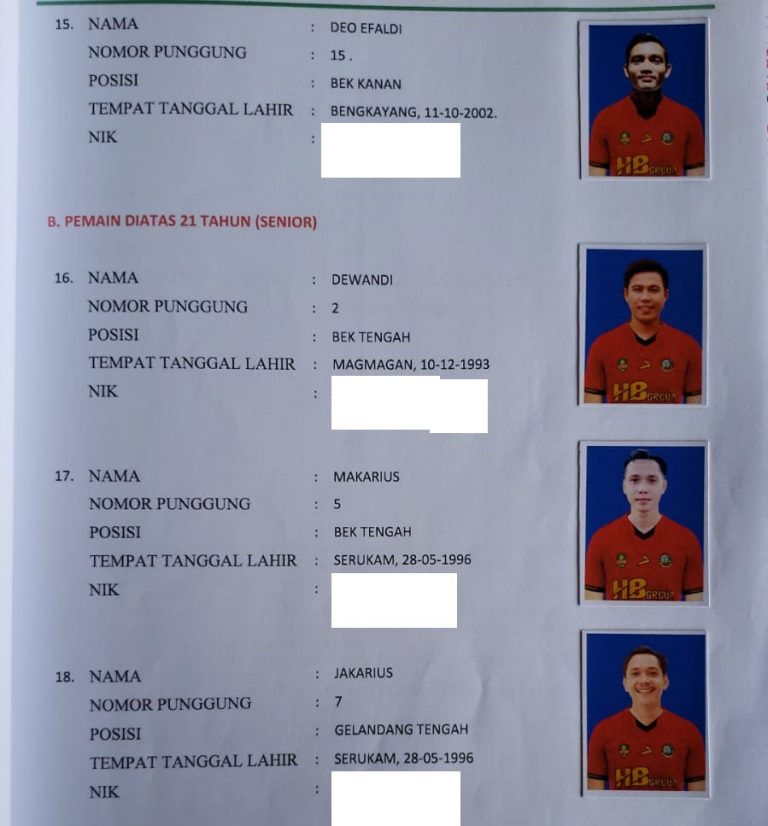 15. NAMA : DEO EFALDI
NOMOR PUNGGUNG : 15 .
POSISI : BEK KANAN
TEMPAT TANGGAL LAHIR : BENGKAYANG, 11-10-2002.
NIK :

HB GROUP

B. PEMAIN DIATAS 21 TAHUN (SENIOR)

16. NAMA : DEWANDI
NOMOR PUNGGUNG : 2
POSISI : BEK TENGAH
TEMPAT TANGGAL LAHIR : MAGMAGAN, 10-12-1993
NIK :

HB GROUP

17. NAMA : MAKARIUS
NOMOR PUNGGUNG : 5
POSISI : BEK TENGAH
TEMPAT TANGGAL LAHIR : SERUKAM, 28-05-1996
NIK :

HB GROUP

18. NAMA : JAKARIUS
NOMOR PUNGGUNG : 7
POSISI : GELANDANG TENGAH
TEMPAT TANGGAL LAHIR : SERUKAM, 28-05-1996
NIK :

HB GROUP